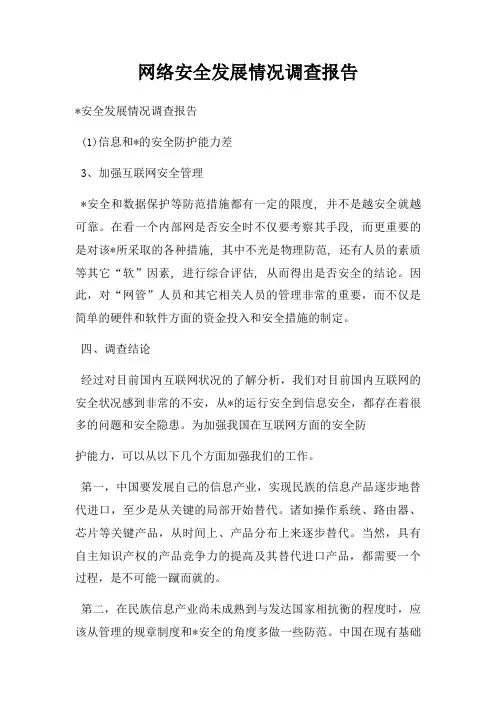 网络安全发展情况调查报告

*安全发展情况调查报告

(1)信息和*的安全防护能力差

3、加强互联网安全管理

*安全和数据保护等防范措施都有一定的限度，并不是越安全就越可靠。在看一个内部网是否安全时不仅要考察其手段，而更重要的是对该*所采取的各种措施，其中不光是物理防范，还有人员的素质等其它“软”因素，进行综合评估，从而得出是否安全的结论。因此，对“网管”人员和其它相关人员的管理非常的重要，而不仅是简单的硬件和软件方面的资金投入和安全措施的制定。

四、调查结论

经过对目前国内互联网状况的了解分析，我们对目前国内互联网的安全状况感到非常的不安，从*的运行安全到信息安全，都存在着很多的问题和安全隐患。为加强我国在互联网方面的安全防

护能力，可以从以下几个方面加强我们的工作。

第一，中国要发展自己的信息产业，实现民族的信息产品逐步地替代进口，至少是从关键的局部开始替代。诸如操作系统、路由器、芯片等关键产品，从时间上、产品分布上来逐步替代。当然，具有自主知识产权的产品竞争力的提高及其替代进口产品，都需要一个过程，是不可能一蹴而就的。

第二，在民族信息产业尚未成熟到与发达国家相抗衡的程度时，应该从管理的规章制度和*安全的角度多做一些防范。中国在现有基础